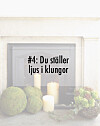 #4: Du ställer ljus i klungor